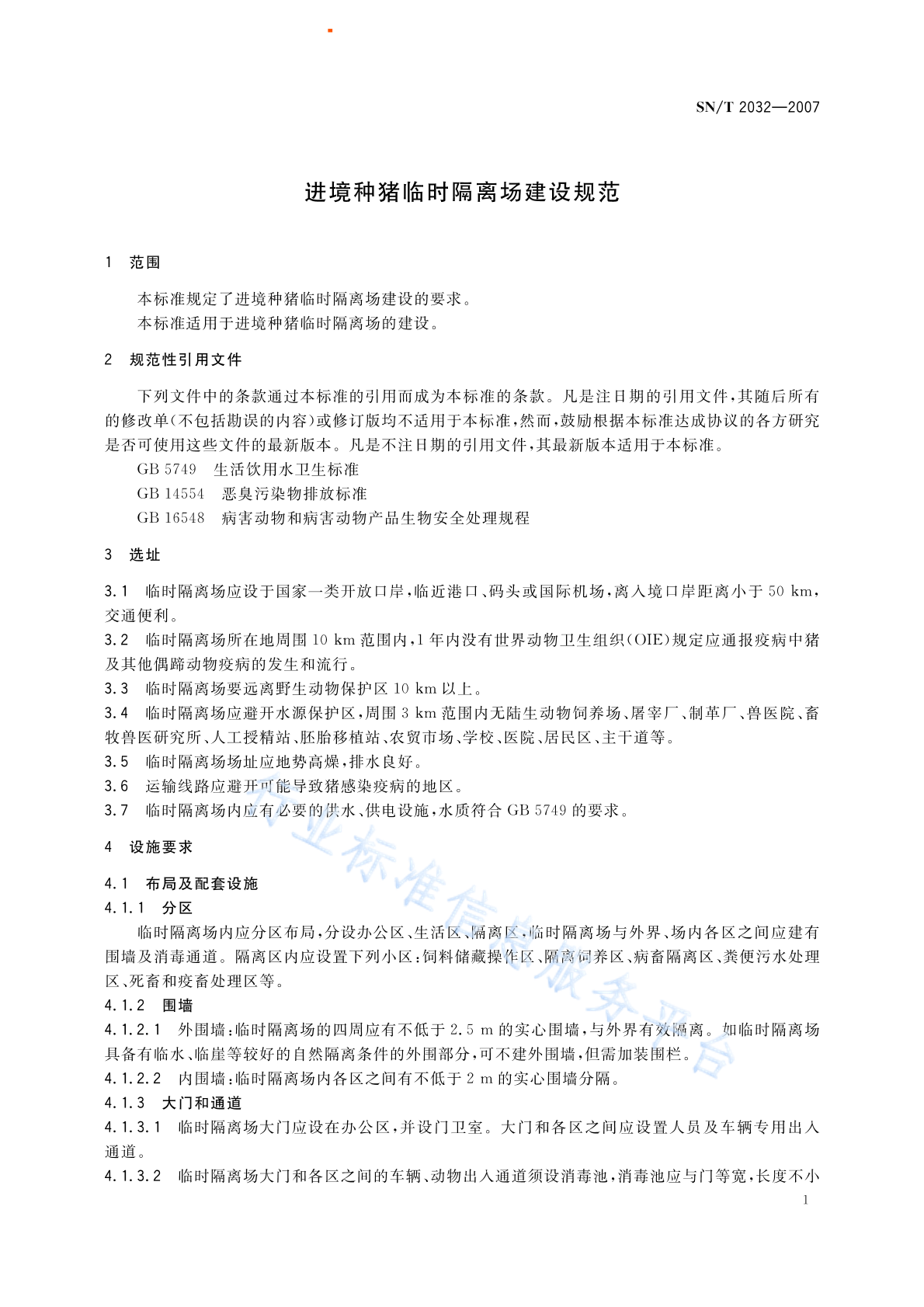 SN/T 2032—2007

进境种猪临时隔离场建设规范

1 范围

本标准规定了进境种猪临时隔离场建设的要求。

本标准适用于进境种猪临时隔离场的建设。

2 规范性引用文件

下列文件中的条款通过本标准的引用而成为本标准的条款。凡是注日期的引用文件，其随后所有的修改单（不包括勘误的内容）或修订版均不适用于本标准，然而，鼓励根据本标准达成协议的各方研究是否可使用这些文件的最新版本。凡是不注日期的引用文件，其最新版本适用于本标准。

GB 5749 生活饮用水卫生标准

GB 14554 恶臭污染物排放标准

GB 16548 病害动物和病害动物产品生物安全处理规程

3 选址

3.1 临时隔离场应设于国家一类开放口岸，临近港口、码头或国际机场，离入境口岸距离小于 50 km，交通便利。

3.2 临时隔离场所在地周围 10 km 范围内，1 年内没有世界动物卫生组织（OIE）规定应通报疫病中猪及其他偶蹄动物疫病的发生和流行。

3.3 临时隔离场要远离野生动物保护区 10 km 以上。

3.4 临时隔离场应避开水源保护区，周围 3 km 范围内无陆生动物饲养场、屠宰厂、制革厂、兽医院、畜牧兽医研究所、人工授精站、胚胎移植站、农贸市场、学校、医院、居民区、主干道等。

3.5 临时隔离场场址应地势高燥，排水良好。

3.6 运输线路应避开可能导致猪感染疫病的地区。

3.7 临时隔离场内应有必要的供水、供电设施，水质符合 GB 5749 的要求。

4 设施要求

4.1 布局及配套设施

4.1.1 分区

临时隔离场内应分区布局，分设办公区、生活区、隔离区，临时隔离场与外界、场内各区之间应建有围墙及消毒通道。隔离区内应设置下列小区：饲料储藏操作区、隔离饲养区、病畜隔离区、粪便污水处理区、死畜和疫畜处理区等。

4.1.2 围墙

4.1.2.1 外围墙：临时隔离场的四周应有不低于 2.5 m 的实心围墙，与外界有效隔离。如临时隔离场具备有临水、临崖等较好的自然隔离条件的外围部分，可不建外围墙，但需加装围栏。

4.1.2.2 内围墙：临时隔离场内各区之间有不低于 2 m 的实心围墙分隔。

4.1.3 大门和通道

4.1.3.1 临时隔离场大门应设在办公区，并设门卫室。大门和各区之间应设置人员及车辆专用出入通道。

4.1.3.2 临时隔离场大门和各区之间的车辆、动物出入通道须设消毒池，消毒池应与门等宽，长度不小

1

行业标准信息服务平台